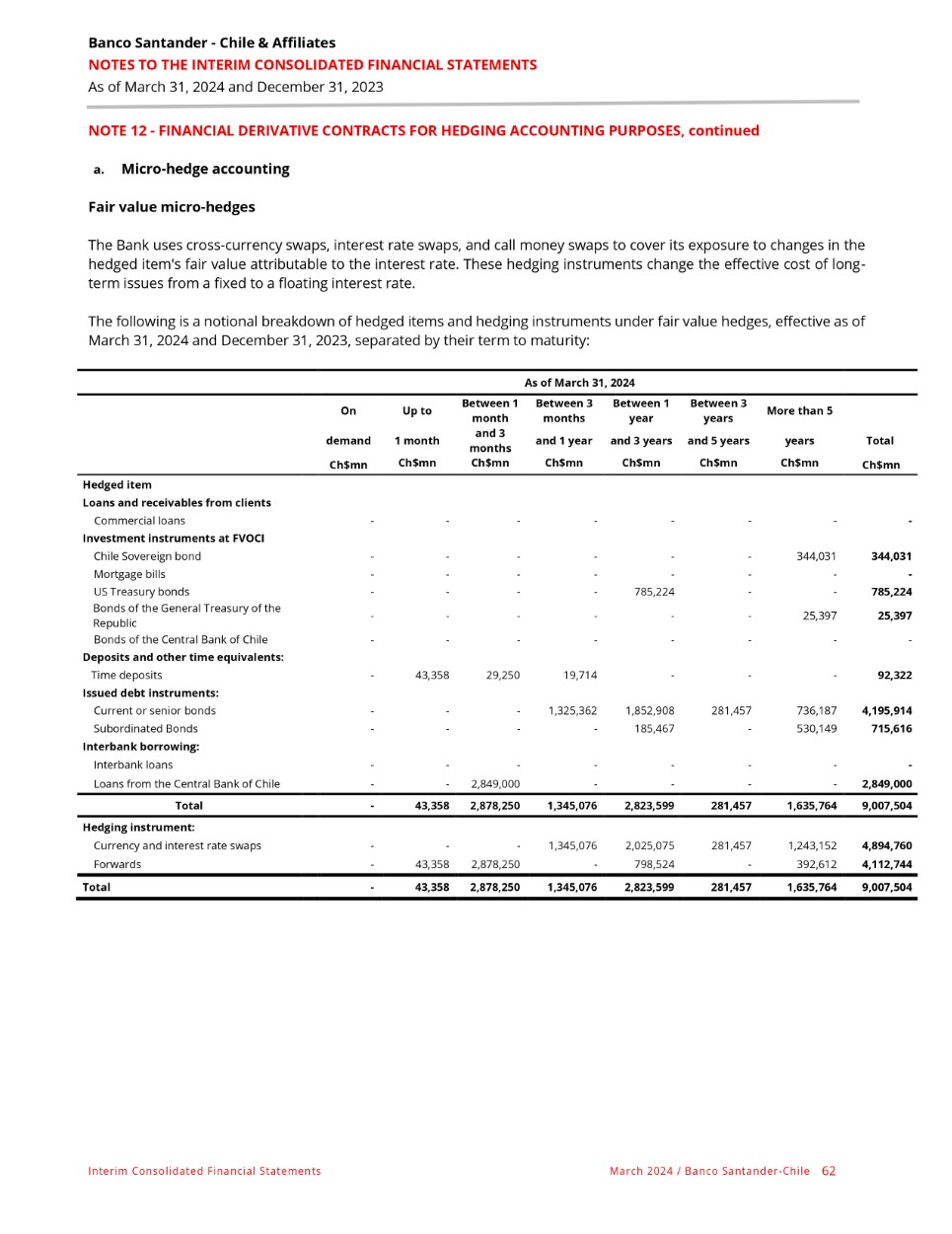 Banco Santander - Chile & Affiliates
NOTES TO THE INTERIM CONSOLIDATED FINANCIAL STATEMENTS
As of March 31, 2024 and December 31, 2023

NOTE 12 - FINANCIAL DERIVATIVE CONTRACTS FOR HEDGING ACCOUNTING PURPOSES, continued

a. Micro-hedge accounting

Fair value micro-hedges

The Bank uses cross-currency swaps, interest rate swaps, and call money swaps to cover its exposure to changes in the hedged item's fair value attributable to the interest rate. These hedging instruments change the effective cost of long-term issues from a fixed to a floating interest rate.

The following is a notional breakdown of hedged items and hedging instruments under fair value hedges, effective as of March 31, 2024 and December 31, 2023, separated by their term to maturity:

As of March 31, 2024

| | On demand Ch$mn | Up to 1 month Ch$mn | Between 1 month and 3 months Ch$mn | Between 3 months and 1 year Ch$mn | Between 1 year and 3 years Ch$mn | Between 3 years and 5 years Ch$mn | More than 5 years Ch$mn | Total Ch$mn |
|---|---|---|---|---|---|---|---|---|
| Hedged item | | | | | | | | |
| Loans and receivables from clients | | | | | | | | |
| Commercial loans | - | - | - | - | - | - | - | - |
| Investment instruments at FVOCI | | | | | | | | |
| Chile Sovereign bond | - | - | - | - | - | - | 344,031 | 344,031 |
| Mortgage bills | - | - | - | - | - | - | - | - |
| US Treasury bonds | - | - | - | - | 785,224 | - | - | 785,224 |
| Bonds of the General Treasury of the Republic | - | - | - | - | - | - | 25,397 | 25,397 |
| Bonds of the Central Bank of Chile | - | - | - | - | - | - | - | - |
| Deposits and other time equivalents: | | | | | | | | |
| Time deposits | - | 43,358 | 29,250 | 19,714 | - | - | - | 92,322 |
| Issued debt instruments: | | | | | | | | |
| Current or senior bonds | - | - | - | 1,325,362 | 1,852,908 | 281,457 | 736,187 | 4,195,914 |
| Subordinated Bonds | - | - | - | - | 185,467 | - | 530,149 | 715,616 |
| Interbank borrowing: | | | | | | | | |
| Interbank loans | - | - | - | - | - | - | - | - |
| Loans from the Central Bank of Chile | - | - | 2,849,000 | - | - | - | - | 2,849,000 |
| Total | - | 43,358 | 2,878,250 | 1,345,076 | 2,823,599 | 281,457 | 1,635,764 | 9,007,504 |
| Hedging instrument: | | | | | | | | |
| Currency and interest rate swaps | - | - | - | 1,345,076 | 2,025,075 | 281,457 | 1,243,152 | 4,894,760 |
| Forwards | - | 43,358 | 2,878,250 | - | 798,524 | - | 392,612 | 4,112,744 |
| Total | - | 43,358 | 2,878,250 | 1,345,076 | 2,823,599 | 281,457 | 1,635,764 | 9,007,504 |

Interim Consolidated Financial Statements
March 2024 / Banco Santander-Chile 62